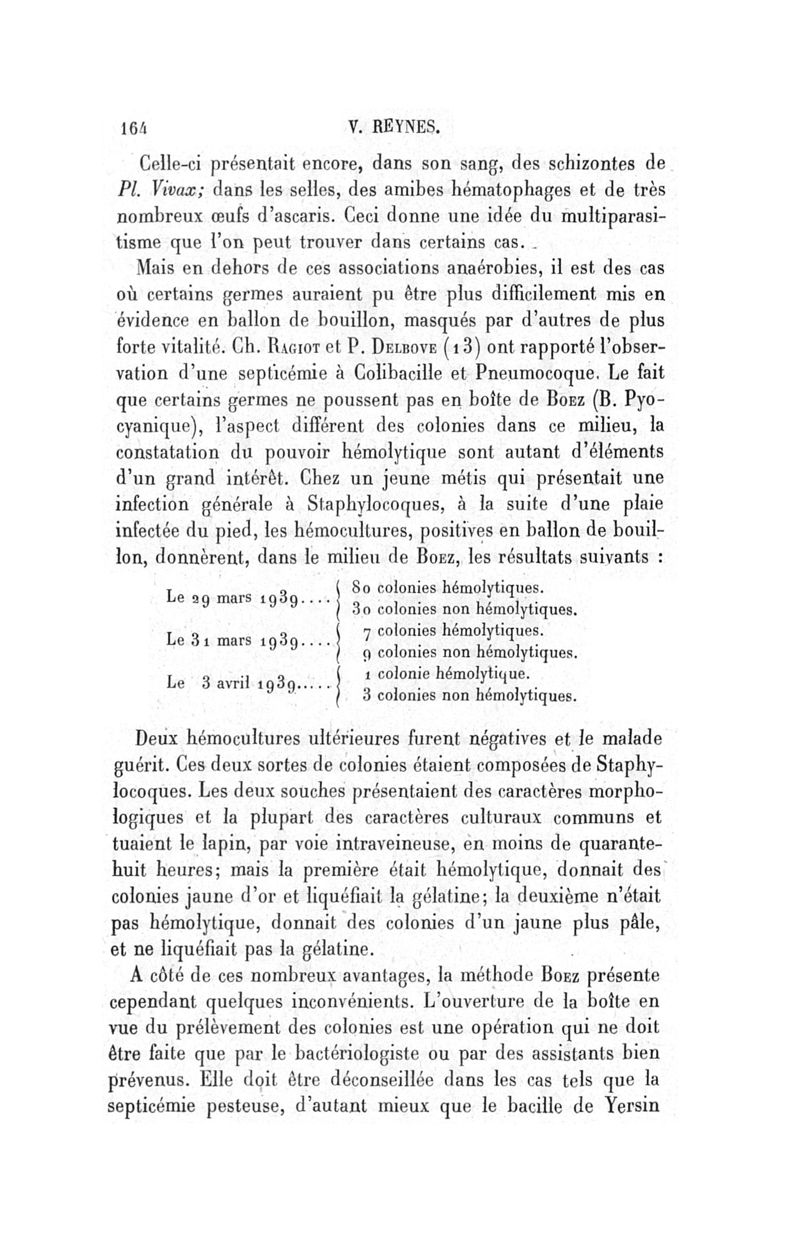 164 V. REYNES.

Celle-ci présentait encore, dans son sang, des schizontes de Pl. Vivax; dans les selles, des amibes hématophages et de très nombreux œufs d'ascaris. Ceci donne une idée du multiparasitisme que l'on peut trouver dans certains cas.

Mais en dehors de ces associations anaérobies, il est des cas où certains germes auraient pu être plus difficilement mis en évidence en ballon de bouillon, masqués par d'autres de plus forte vitalité. Ch. Ragiot et P. Delbove (13) ont rapporté l'observation d'une septicémie à Colibacille et Pneumocoque. Le fait que certains germes ne poussent pas en boîte de Boez (B. Pyocyanique), l'aspect différent des colonies dans ce milieu, la constatation du pouvoir hémolytique sont autant d'éléments d'un grand intérêt. Chez un jeune métis qui présentait une infection générale à Staphylocoques, à la suite d'une plaie infectée du pied, les hémocultures, positives en ballon de bouillon, donnèrent, dans le milieu de Boez, les résultats suivants :

Le 29 mars 1939.... 80 colonies hémolytiques. 30 colonies non hémolytiques.
Le 31 mars 1939.... 7 colonies hémolytiques. 9 colonies non hémolytiques.
Le 3 avril 1939..... 1 colonie hémolytique. 3 colonies non hémolytiques.

Deux hémocultures ultérieures furent négatives et le malade guérit. Ces deux sortes de colonies étaient composées de Staphylocoques. Les deux souches présentaient des caractères morphologiques et la plupart des caractères culturaux communs et tuaient le lapin, par voie intraveineuse, en moins de quarante-huit heures; mais la première était hémolytique, donnait des colonies jaune d'or et liquéfiait la gélatine; la deuxième n'était pas hémolytique, donnait des colonies d'un jaune plus pâle, et ne liquéfiait pas la gélatine.

A côté de ces nombreux avantages, la méthode Boez présente cependant quelques inconvénients. L'ouverture de la boîte en vue du prélèvement des colonies est une opération qui ne doit être faite que par le bactériologiste ou par des assistants bien prévenus. Elle doit être déconseillée dans les cas tels que la septicémie pesteuse, d'autant mieux que le bacille de Yersin